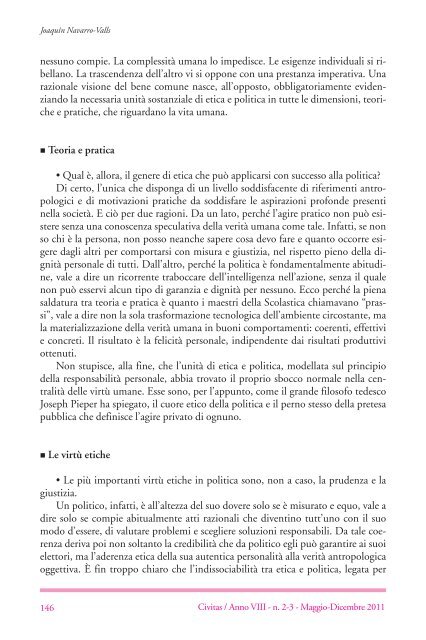 Joaquín Navarro-Valls

nessuno compie. La complessità umana lo impedisce. Le esigenze individuali si ribellano. La trascendenza dell'altro vi si oppone con una prestanza imperativa. Una razionale visione del bene comune nasce, all'opposto, obbligatoriamente evidenziando la necessaria unità sostanziale di etica e politica in tutte le dimensioni, teoriche e pratiche, che riguardano la vita umana.

■ Teoria e pratica

• Qual è, allora, il genere di etica che può applicarsi con successo alla politica?

Di certo, l'unica che disponga di un livello soddisfacente di riferimenti antropologici e di motivazioni pratiche da soddisfare le aspirazioni profonde presenti nella società. E ciò per due ragioni. Da un lato, perché l'agire pratico non può esistere senza una conoscenza speculativa della verità umana come tale. Infatti, se non so chi è la persona, non posso neanche sapere cosa devo fare e quanto occorre esigere dagli altri per comportarsi con misura e giustizia, nel rispetto pieno della dignità personale di tutti. Dall'altro, perché la politica è fondamentalmente abitudine, vale a dire un ricorrente traboccare dell'intelligenza nell'azione, senza il quale non può esservi alcun tipo di garanzia e dignità per nessuno. Ecco perché la piena saldatura tra teoria e pratica è quanto i maestri della Scolastica chiamavano "prassi", vale a dire non la sola trasformazione tecnologica dell'ambiente circostante, ma la materializzazione della verità umana in buoni comportamenti: coerenti, effettivi e concreti. Il risultato è la felicità personale, indipendente dai risultati produttivi ottenuti.

Non stupisce, alla fine, che l'unità di etica e politica, modellata sul principio della responsabilità personale, abbia trovato il proprio sbocco normale nella centralità delle virtù umane. Esse sono, per l'appunto, come il grande filosofo tedesco Joseph Pieper ha spiegato, il cuore etico della politica e il perno stesso della pretesa pubblica che definisce l'agire privato di ognuno.

■ Le virtù etiche

• Le più importanti virtù etiche in politica sono, non a caso, la prudenza e la giustizia.

Un politico, infatti, è all'altezza del suo dovere solo se è misurato e equo, vale a dire solo se compie abitualmente atti razionali che diventino tutt'uno con il suo modo d'essere, di valutare problemi e scegliere soluzioni responsabili. Da tale coerenza deriva poi non soltanto la credibilità che da politico egli può garantire ai suoi elettori, ma l'aderenza etica della sua autentica personalità alla verità antropologica oggettiva. È fin troppo chiaro che l'indissociabilità tra etica e politica, legata per

146 Civitas / Anno VIII - n. 2-3 - Maggio-Dicembre 2011